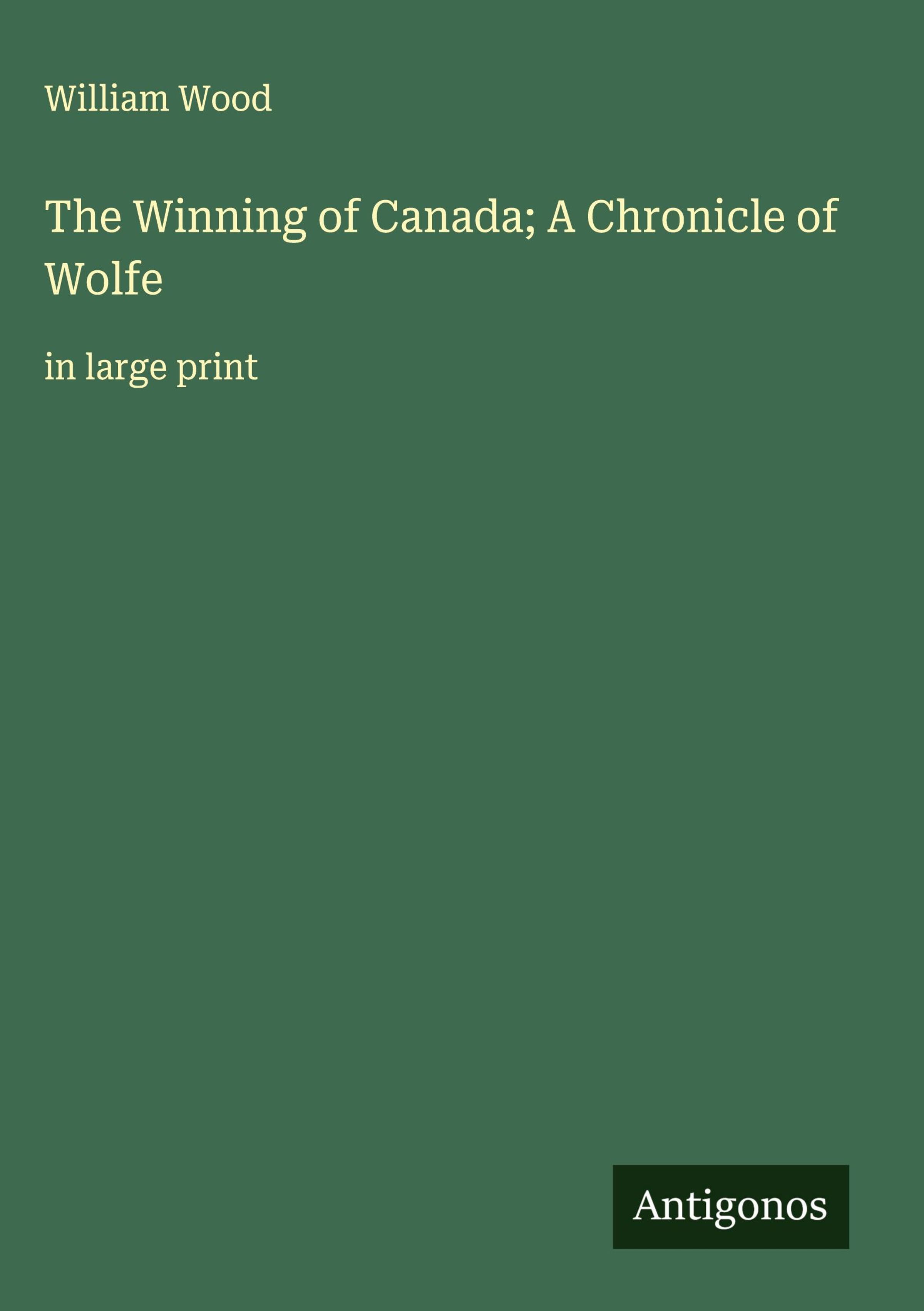 William Wood

The Winning of Canada; A Chronicle of Wolfe

in large print

Antigonos